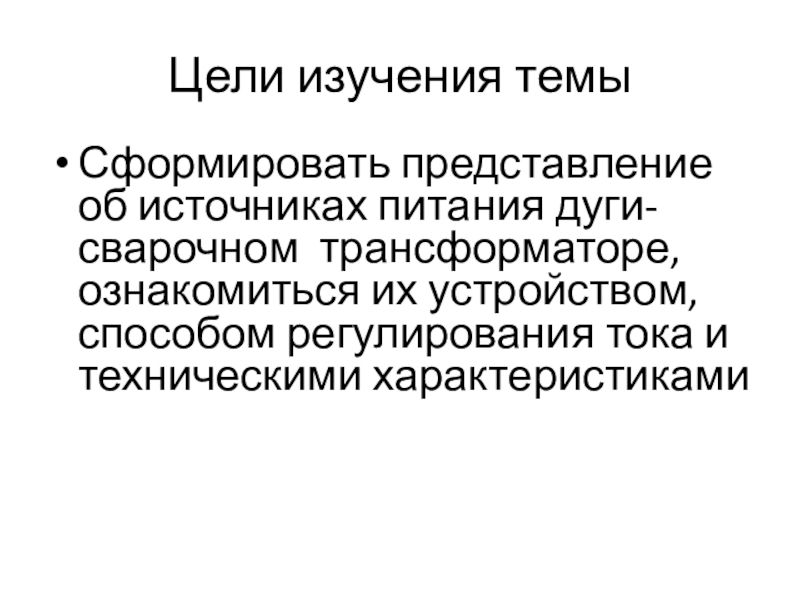 Цели изучения темы

• Сформировать представление об источниках питания дуги-сварочном трансформаторе, ознакомиться их устройством, способом регулирования тока и техническими характеристиками